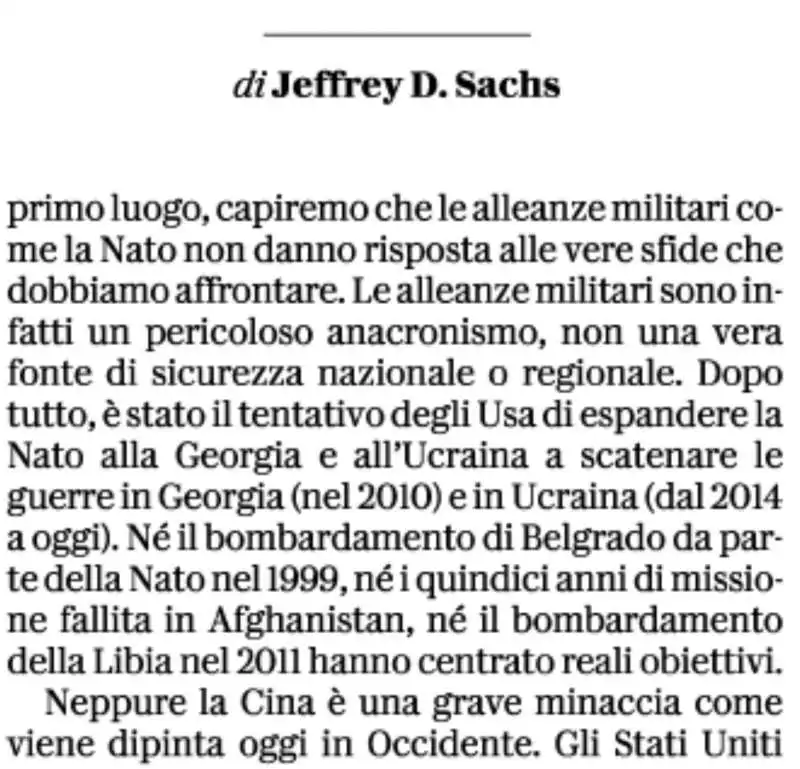 di Jeffrey D. Sachs

primo luogo, capiremo che le alleanze militari come la Nato non danno risposta alle vere sfide che dobbiamo affrontare. Le alleanze militari sono infatti un pericoloso anacronismo, non una vera fonte di sicurezza nazionale o regionale. Dopo tutto, è stato il tentativo degli Usa di espandere la Nato alla Georgia e all'Ucraina a scatenare le guerre in Georgia (nel 2010) e in Ucraina (dal 2014 a oggi). Né il bombardamento di Belgrado da parte della Nato nel 1999, né i quindici anni di missione fallita in Afghanistan, né il bombardamento della Libia nel 2011 hanno centrato reali obiettivi.

Neppure la Cina è una grave minaccia come viene dipinta oggi in Occidente. Gli Stati Uniti